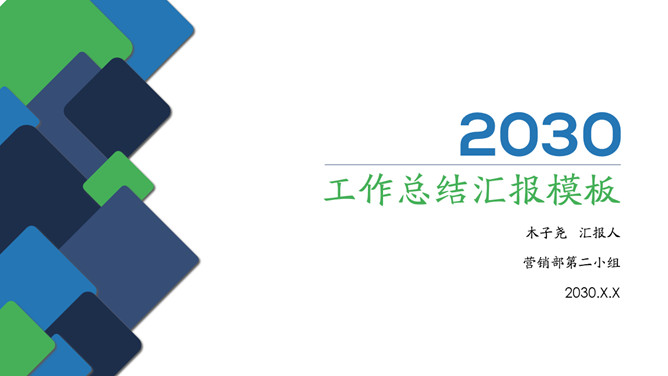 2030

工作总结汇报模板

木子尧 汇报人

营销部第二小组

2030.X.X